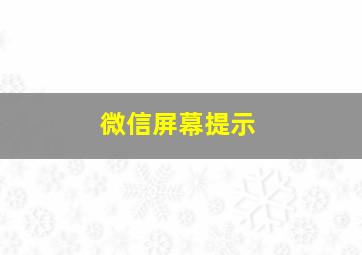 微信屏幕提示